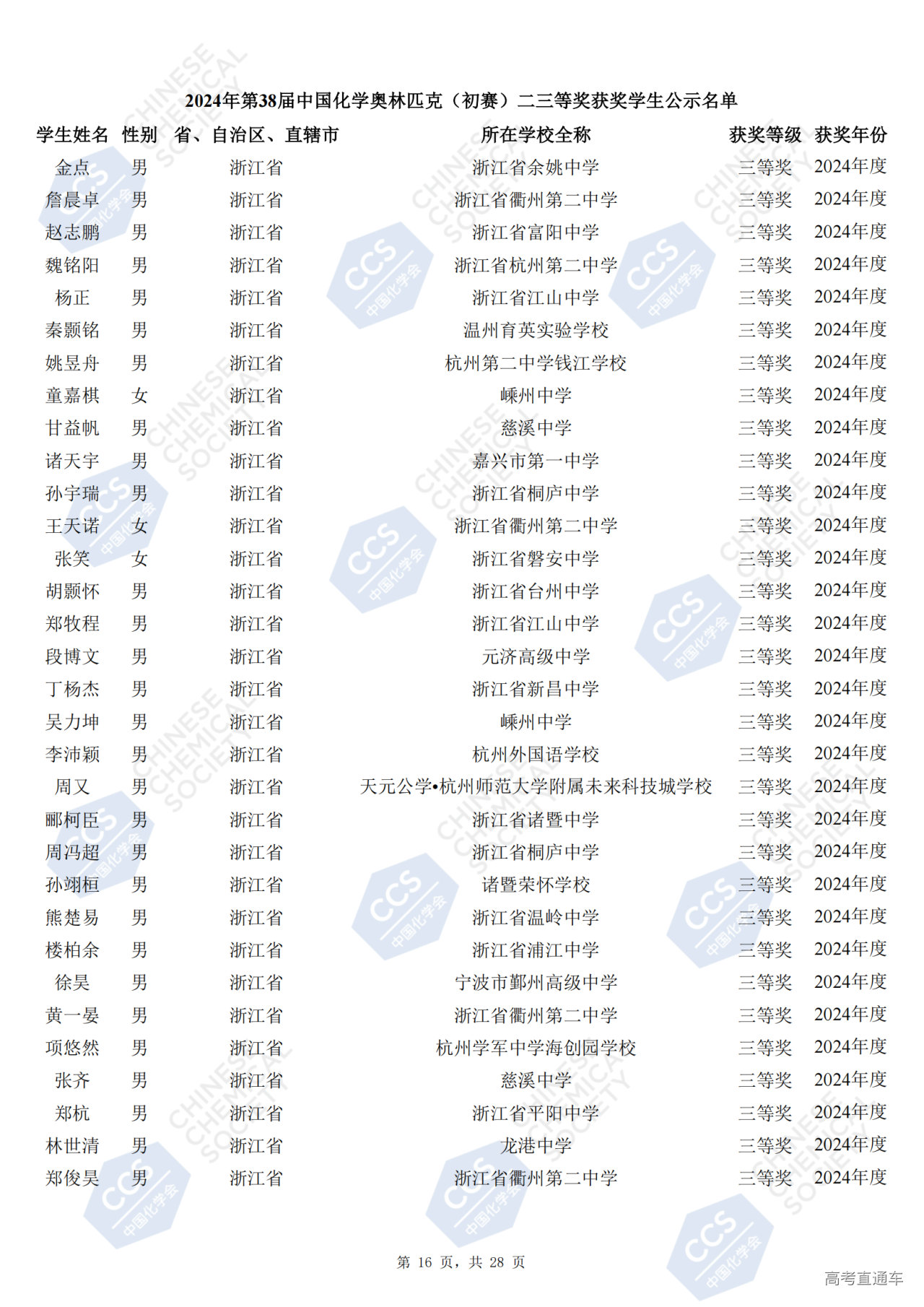 2024年第38届中国化学奥林匹克（初赛）二三等奖获奖学生公示名单

| 学生姓名 | 性别 | 省、自治区、直辖市 | 所在学校全称 | 获奖等级 | 获奖年份 |
|---|---|---|---|---|---|
| 金点 | 男 | 浙江省 | 浙江省余姚中学 | 三等奖 | 2024年度 |
| 詹晨卓 | 男 | 浙江省 | 浙江省衢州第二中学 | 三等奖 | 2024年度 |
| 赵志鹏 | 男 | 浙江省 | 浙江省富阳中学 | 三等奖 | 2024年度 |
| 魏铭阳 | 男 | 浙江省 | 浙江省杭州第二中学 | 三等奖 | 2024年度 |
| 杨正 | 男 | 浙江省 | 浙江省江山中学 | 三等奖 | 2024年度 |
| 秦颢铭 | 男 | 浙江省 | 温州育英实验学校 | 三等奖 | 2024年度 |
| 姚昱舟 | 男 | 浙江省 | 杭州第二中学钱江学校 | 三等奖 | 2024年度 |
| 童嘉棋 | 女 | 浙江省 | 嵊州中学 | 三等奖 | 2024年度 |
| 甘益帆 | 男 | 浙江省 | 慈溪中学 | 三等奖 | 2024年度 |
| 诸天宇 | 男 | 浙江省 | 嘉兴市第一中学 | 三等奖 | 2024年度 |
| 孙宇瑞 | 男 | 浙江省 | 浙江省桐庐中学 | 三等奖 | 2024年度 |
| 王天诺 | 女 | 浙江省 | 浙江省衢州第二中学 | 三等奖 | 2024年度 |
| 张笑 | 女 | 浙江省 | 浙江省磐安中学 | 三等奖 | 2024年度 |
| 胡颢怀 | 男 | 浙江省 | 浙江省台州中学 | 三等奖 | 2024年度 |
| 郑牧程 | 男 | 浙江省 | 浙江省江山中学 | 三等奖 | 2024年度 |
| 段博文 | 男 | 浙江省 | 元济高级中学 | 三等奖 | 2024年度 |
| 丁杨杰 | 男 | 浙江省 | 浙江省新昌中学 | 三等奖 | 2024年度 |
| 吴力坤 | 男 | 浙江省 | 嵊州中学 | 三等奖 | 2024年度 |
| 李沛颖 | 男 | 浙江省 | 杭州外国语学校 | 三等奖 | 2024年度 |
| 周又 | 男 | 浙江省 | 天元公学•杭州师范大学附属未来科技城学校 | 三等奖 | 2024年度 |
| 郦柯臣 | 男 | 浙江省 | 浙江省诸暨中学 | 三等奖 | 2024年度 |
| 周冯超 | 男 | 浙江省 | 浙江省桐庐中学 | 三等奖 | 2024年度 |
| 孙翊桓 | 男 | 浙江省 | 诸暨荣怀学校 | 三等奖 | 2024年度 |
| 熊楚易 | 男 | 浙江省 | 浙江省温岭中学 | 三等奖 | 2024年度 |
| 楼柏余 | 男 | 浙江省 | 浙江省浦江中学 | 三等奖 | 2024年度 |
| 徐昊 | 男 | 浙江省 | 宁波市鄞州高级中学 | 三等奖 | 2024年度 |
| 黄一晏 | 男 | 浙江省 | 浙江省衢州第二中学 | 三等奖 | 2024年度 |
| 项悠然 | 男 | 浙江省 | 杭州学军中学海创园学校 | 三等奖 | 2024年度 |
| 张齐 | 男 | 浙江省 | 慈溪中学 | 三等奖 | 2024年度 |
| 郑杭 | 男 | 浙江省 | 浙江省平阳中学 | 三等奖 | 2024年度 |
| 林世清 | 男 | 浙江省 | 龙港中学 | 三等奖 | 2024年度 |
| 郑俊昊 | 男 | 浙江省 | 浙江省衢州第二中学 | 三等奖 | 2024年度 |

第 16 页，共 28 页

高考直通车